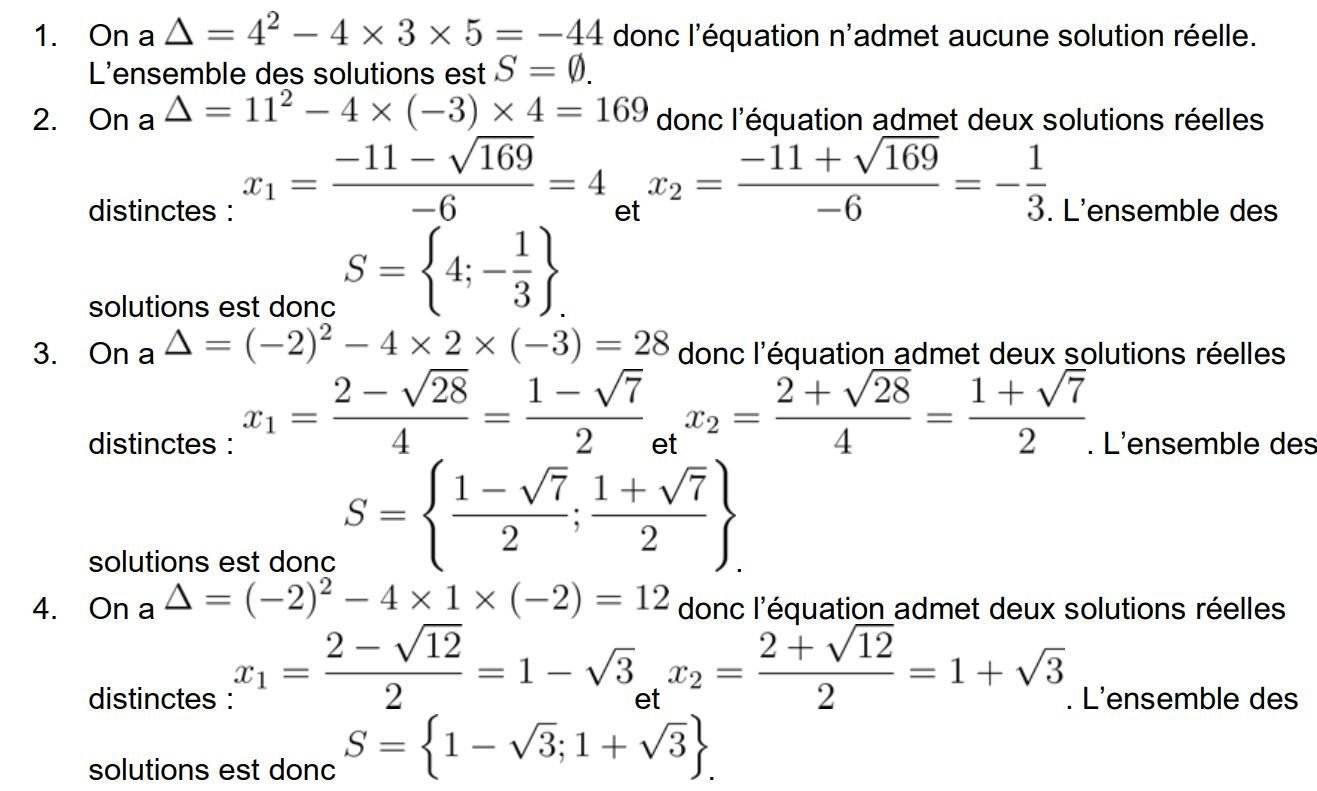 1. On a $\Delta = 4^2 - 4 \times 3 \times 5 = -44$ donc l'équation n'admet aucune solution réelle. L'ensemble des solutions est $S = \emptyset$.

2. On a $\Delta = 11^2 - 4 \times (-3) \times 4 = 169$ donc l'équation admet deux solutions réelles distinctes : $x_1 = \frac{-11 - \sqrt{169}}{-6} = 4$ et $x_2 = \frac{-11 + \sqrt{169}}{-6} = -\frac{1}{3}$. L'ensemble des solutions est donc $S = \left\{4; -\frac{1}{3}\right\}$.

3. On a $\Delta = (-2)^2 - 4 \times 2 \times (-3) = 28$ donc l'équation admet deux solutions réelles distinctes : $x_1 = \frac{2 - \sqrt{28}}{4} = \frac{1 - \sqrt{7}}{2}$ et $x_2 = \frac{2 + \sqrt{28}}{4} = \frac{1 + \sqrt{7}}{2}$. L'ensemble des solutions est donc $S = \left\{\frac{1 - \sqrt{7}}{2}; \frac{1 + \sqrt{7}}{2}\right\}$.

4. On a $\Delta = (-2)^2 - 4 \times 1 \times (-2) = 12$ donc l'équation admet deux solutions réelles distinctes : $x_1 = \frac{2 - \sqrt{12}}{2} = 1 - \sqrt{3}$ et $x_2 = \frac{2 + \sqrt{12}}{2} = 1 + \sqrt{3}$. L'ensemble des solutions est donc $S = \left\{1 - \sqrt{3}; 1 + \sqrt{3}\right\}$.